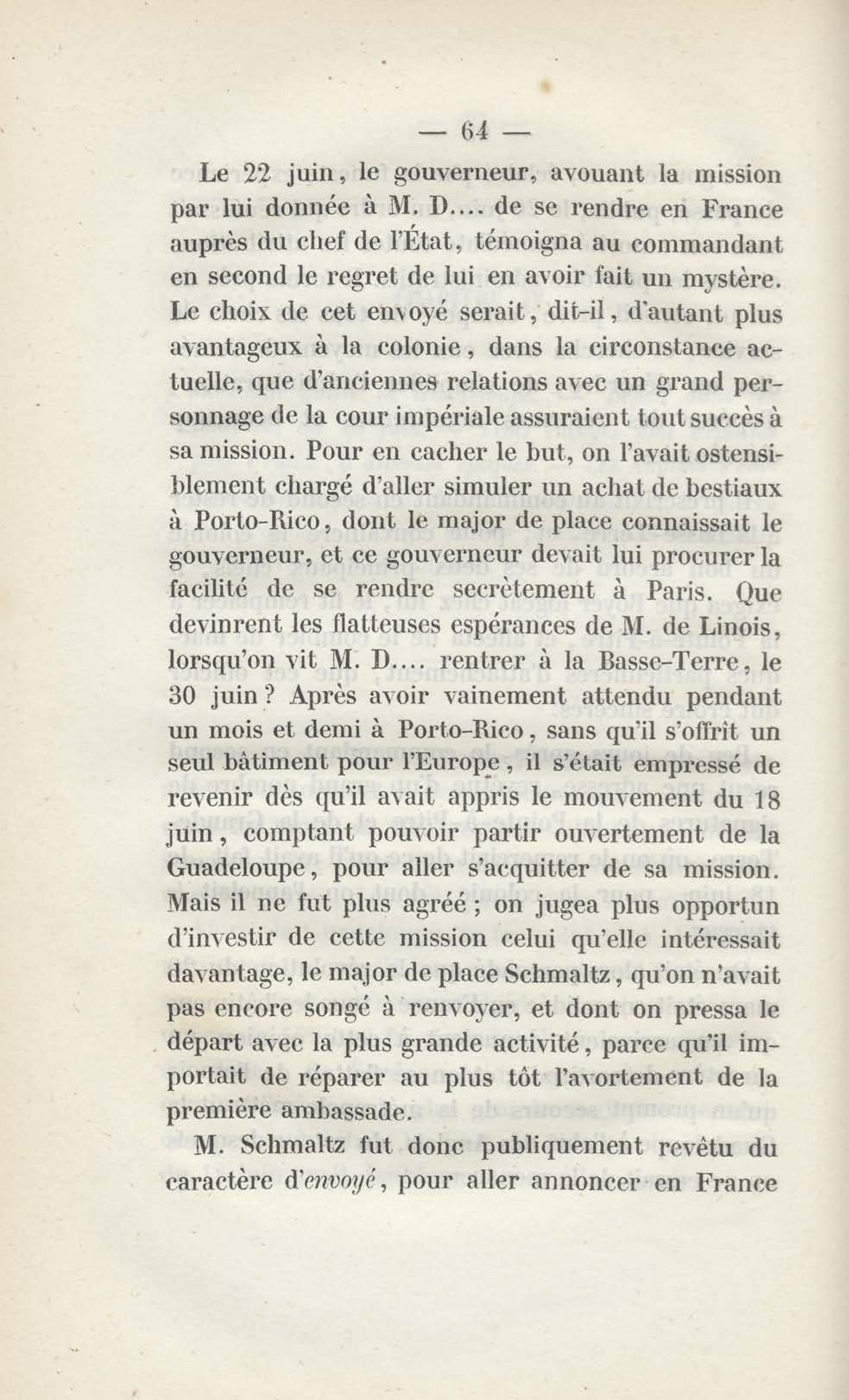 — 64 —

Le 22 juin, le gouverneur, avouant la mission par lui donnée à M. D.... de se rendre en France auprès du chef de l'État, témoigna au commandant en second le regret de lui en avoir fait un mystère. Le choix de cet envoyé serait, dit-il, d'autant plus avantageux à la colonie, dans la circonstance actuelle, que d'anciennes relations avec un grand personnage de la cour impériale assuraient tout succès à sa mission. Pour en cacher le but, on l'avait ostensiblement chargé d'aller simuler un achat de bestiaux à Porto-Rico, dont le major de place connaissait le gouverneur, et ce gouverneur devait lui procurer la facilité de se rendre secrètement à Paris. Que devinrent les flatteuses espérances de M. de Linois, lorsqu'on vit M. D.... rentrer à la Basse-Terre, le 30 juin? Après avoir vainement attendu pendant un mois et demi à Porto-Rico, sans qu'il s'offrît un seul bâtiment pour l'Europe, il s'était empressé de revenir dès qu'il avait appris le mouvement du 18 juin, comptant pouvoir partir ouvertement de la Guadeloupe, pour aller s'acquitter de sa mission. Mais il ne fut plus agréé; on jugea plus opportun d'investir de cette mission celui qu'elle intéressait davantage, le major de place Schmaltz, qu'on n'avait pas encore songé à renvoyer, et dont on pressa le départ avec la plus grande activité, parce qu'il importait de réparer au plus tôt l'avortement de la première ambassade.

M. Schmaltz fut donc publiquement revêtu du caractère d'envoyé, pour aller annoncer en France